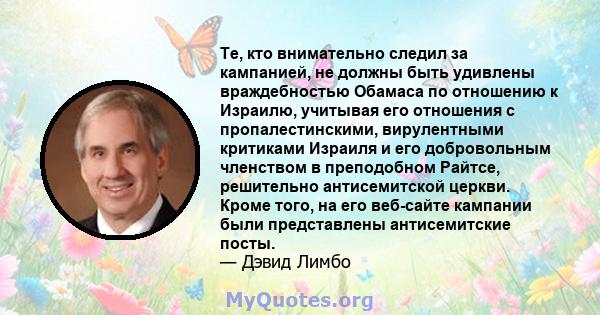 Те, кто внимательно следил за кампанией, не должны быть удивлены враждебностью Обамаса по отношению к Израилю, учитывая его отношения с пропалестинскими, вирулентными критиками Израиля и его добровольным членством в преподобном Райтсе, решительно антисемитской церкви. Кроме того, на его веб-сайте кампании были представлены антисемитские посты.
— Дэвид Лимбо

MyQuotes.org